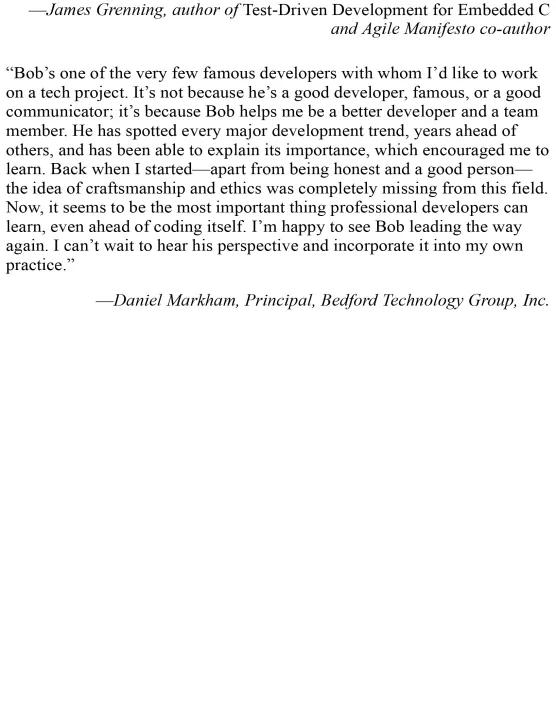 —James Grenning, author of Test-Driven Development for Embedded C and Agile Manifesto co-author

“Bob’s one of the very few famous developers with whom I’d like to work on a tech project. It’s not because he’s a good developer, famous, or a good communicator; it’s because Bob helps me be a better developer and a team member. He has spotted every major development trend, years ahead of others, and has been able to explain its importance, which encouraged me to learn. Back when I started—apart from being honest and a good person—the idea of craftsmanship and ethics was completely missing from this field. Now, it seems to be the most important thing professional developers can learn, even ahead of coding itself. I’m happy to see Bob leading the way again. I can’t wait to hear his perspective and incorporate it into my own practice.”

—Daniel Markham, Principal, Bedford Technology Group, Inc.